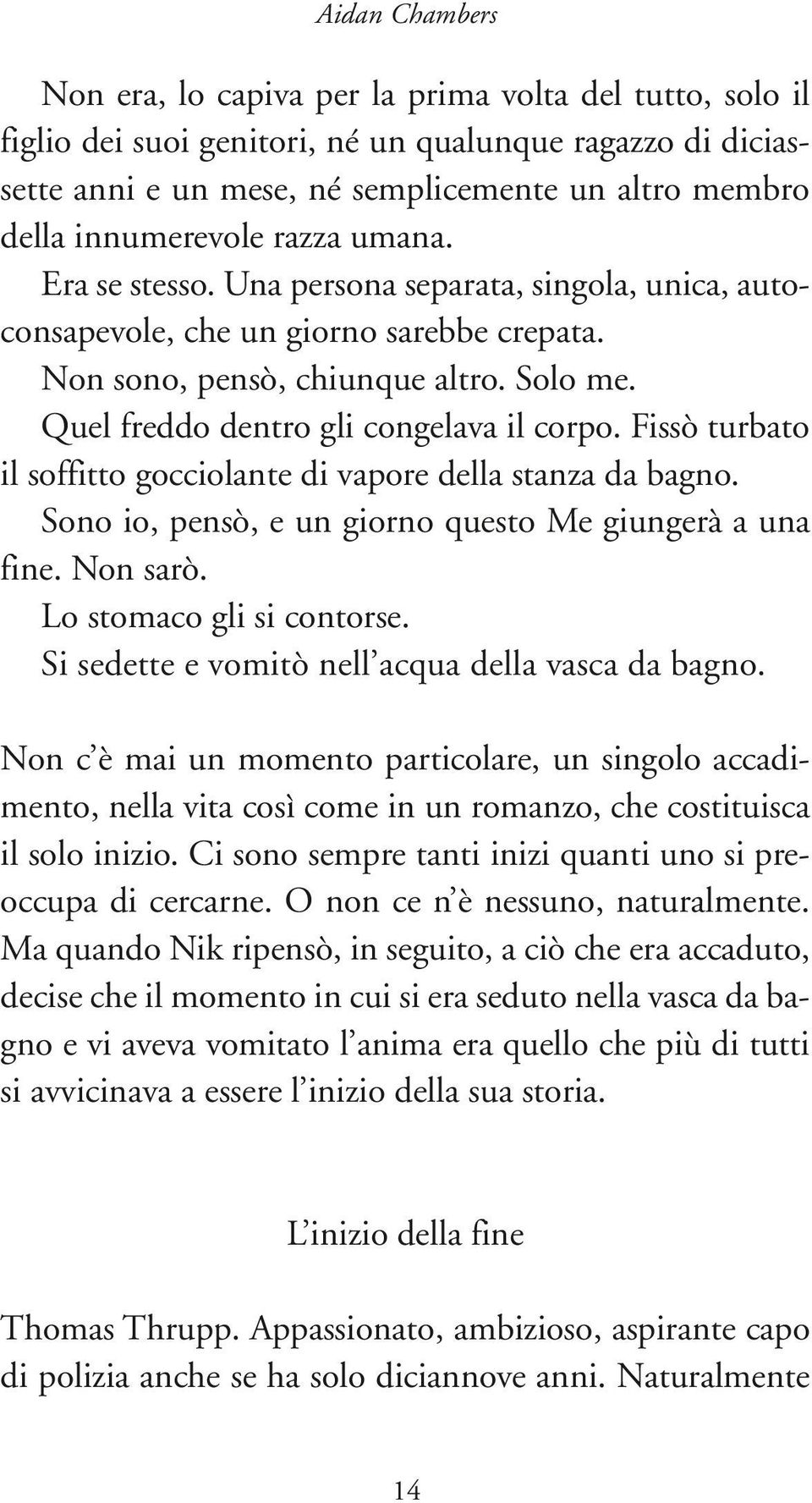 Aidan Chambers

Non era, lo capiva per la prima volta del tutto, solo il figlio dei suoi genitori, né un qualunque ragazzo di diciassette anni e un mese, né semplicemente un altro membro della innumerevole razza umana.

Era se stesso. Una persona separata, singola, unica, autoconsapevole, che un giorno sarebbe crepata.

Non sono, pensò, chiunque altro. Solo me.

Quel freddo dentro gli congelava il corpo. Fissò turbato il soffitto gocciolante di vapore della stanza da bagno.

Sono io, pensò, e un giorno questo Me giungerà a una fine. Non sarò.

Lo stomaco gli si contorse.

Si sedette e vomitò nell'acqua della vasca da bagno.

Non c'è mai un momento particolare, un singolo accadimento, nella vita così come in un romanzo, che costituisca il solo inizio. Ci sono sempre tanti inizi quanti uno si preoccupa di cercarne. O non ce n'è nessuno, naturalmente. Ma quando Nik ripensò, in seguito, a ciò che era accaduto, decise che il momento in cui si era seduto nella vasca da bagno e vi aveva vomitato l'anima era quello che più di tutti si avvicinava a essere l'inizio della sua storia.

L'inizio della fine

Thomas Thrupp. Appassionato, ambizioso, aspirante capo di polizia anche se ha solo diciannove anni. Naturalmente

14